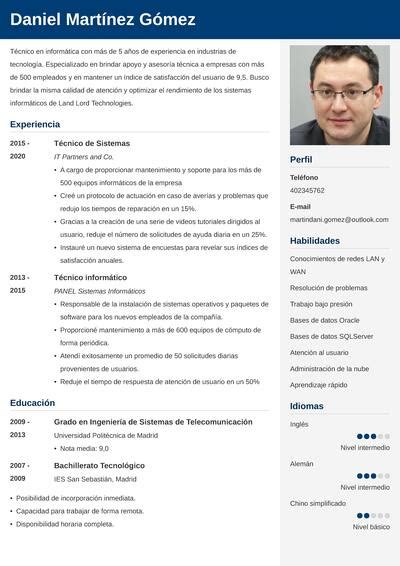 Daniel Martínez Gómez

Técnico en informática con más de 5 años de experiencia en industrias de tecnología. Especializado en brindar apoyo y asesoría técnica a empresas con más de 500 empleados y en mantener un índice de satisfacción del usuario de 9,5. Busco brindar la misma calidad de atención y optimizar el rendimiento de los sistemas informáticos de Land Lord Technologies.

Experiencia

2015 - 2020
Técnico de Sistemas
IT Partners and Co.
• A cargo de proporcionar mantenimiento y soporte para los más de 500 equipos informáticos de la empresa
• Creé un protocolo de actuación en caso de averías y problemas que redujo los tiempos de reparación en un 15%.
• Gracias a la creación de una serie de videos tutoriales dirigidos al usuario, reduje el número de solicitudes de ayuda diaria en un 25%.
• Instauré un nuevo sistema de encuestas para revelar sus índices de satisfacción anuales.

2013 - 2015
Técnico informático
PANEL Sistemas Informáticos
• Responsable de la instalación de sistemas operativos y paquetes de software para los nuevos empleados de la compañía.
• Proporcioné mantenimiento a más de 600 equipos de cómputo de forma periódica.
• Atendí exitosamente un promedio de 50 solicitudes diarias provenientes de usuarios.
• Reduje el tiempo de respuesta de atención de usuario en un 50%

Educación

2009 - 2013
Grado en Ingeniería de Sistemas de Telecomunicación
Universidad Politécnica de Madrid
• Nota media: 9,0

2007 - 2009
Bachillerato Tecnológico
IES San Sebastián, Madrid

• Posibilidad de incorporación inmediata.
• Capacidad para trabajar de forma remota.
• Disponibilidad horaria completa.

Perfil

Teléfono
402345762

E-mail
martindani.gomez@outlook.com

Habilidades

Conocimientos de redes LAN y WAN
Resolución de problemas
Trabajo bajo presión
Bases de datos Oracle
Bases de datos SQLServer
Atención al usuario
Administración de la nube
Aprendizaje rápido

Idiomas

Inglés
Nivel intermedio
Alemán
Nivel intermedio
Chino simplificado
Nivel básico